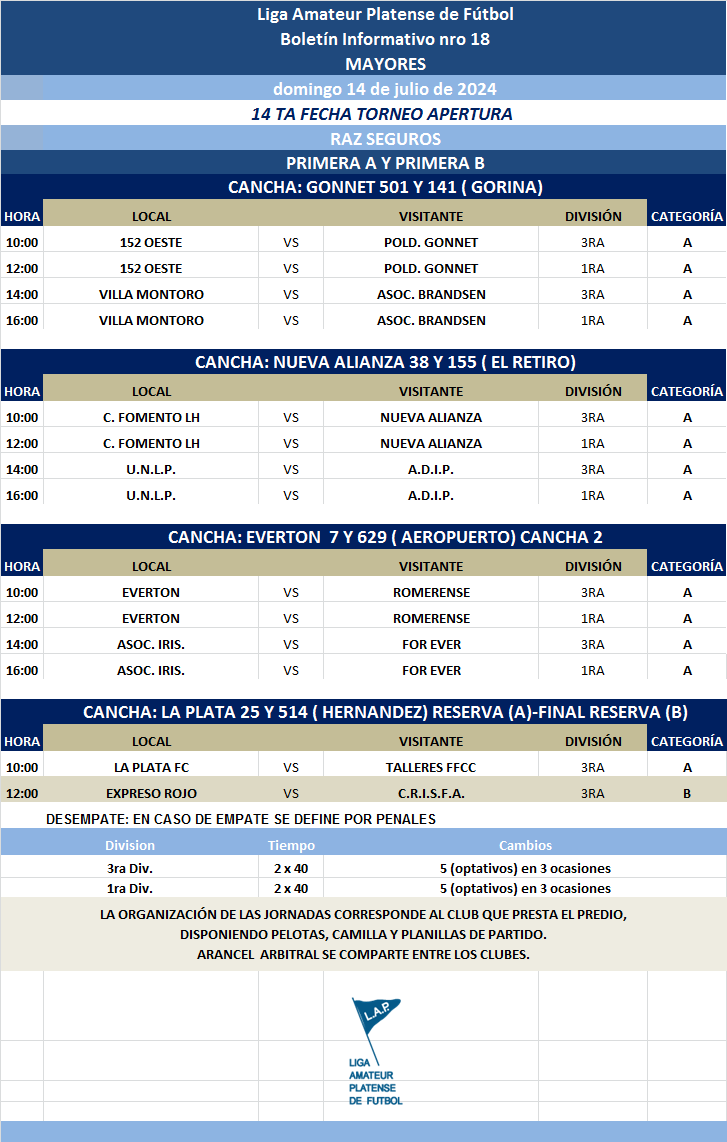 Liga Amateur Platense de Fútbol
Boletín Informativo nro 18
MAYORES
domingo 14 de julio de 2024
14 TA FECHA TORNEO APERTURA
RAZ SEGUROS
PRIMERA A Y PRIMERA B
CANCHA: GONNET 501 Y 141 ( GORINA)

| HORA | LOCAL | | VISITANTE | DIVISIÓN | CATEGORÍA |
|---|---|---|---|---|---|
| 10:00 | 152 OESTE | VS | POLD. GONNET | 3RA | A |
| 12:00 | 152 OESTE | VS | POLD. GONNET | 1RA | A |
| 14:00 | VILLA MONTORO | VS | ASOC. BRANDSEN | 3RA | A |
| 16:00 | VILLA MONTORO | VS | ASOC. BRANDSEN | 1RA | A |

CANCHA: NUEVA ALIANZA 38 Y 155 ( EL RETIRO)

| HORA | LOCAL | | VISITANTE | DIVISIÓN | CATEGORÍA |
|---|---|---|---|---|---|
| 10:00 | C. FOMENTO LH | VS | NUEVA ALIANZA | 3RA | A |
| 12:00 | C. FOMENTO LH | VS | NUEVA ALIANZA | 1RA | A |
| 14:00 | U.N.L.P. | VS | A.D.I.P. | 3RA | A |
| 16:00 | U.N.L.P. | VS | A.D.I.P. | 1RA | A |

CANCHA: EVERTON 7 Y 629 ( AEROPUERTO) CANCHA 2

| HORA | LOCAL | | VISITANTE | DIVISIÓN | CATEGORÍA |
|---|---|---|---|---|---|
| 10:00 | EVERTON | VS | ROMERENSE | 3RA | A |
| 12:00 | EVERTON | VS | ROMERENSE | 1RA | A |
| 14:00 | ASOC. IRIS. | VS | FOR EVER | 3RA | A |
| 16:00 | ASOC. IRIS. | VS | FOR EVER | 1RA | A |

CANCHA: LA PLATA 25 Y 514 ( HERNANDEZ) RESERVA (A)-FINAL RESERVA (B)

| HORA | LOCAL | | VISITANTE | DIVISIÓN | CATEGORÍA |
|---|---|---|---|---|---|
| 10:00 | LA PLATA FC | VS | TALLERES FFCC | 3RA | A |
| 12:00 | EXPRESO ROJO | VS | C.R.I.S.F.A. | 3RA | B |

DESEMPATE: EN CASO DE EMPATE SE DEFINE POR PENALES

| Division | Tiempo | Cambios |
|---|---|---|
| 3ra Div. | 2 x 40 | 5 (optativos) en 3 ocasiones |
| 1ra Div. | 2 x 40 | 5 (optativos) en 3 ocasiones |

LA ORGANIZACIÓN DE LAS JORNADAS CORRESPONDE AL CLUB QUE PRESTA EL PREDIO, DISPONIENDO PELOTAS, CAMILLA Y PLANILLAS DE PARTIDO.
ARANCEL ARBITRAL SE COMPARTE ENTRE LOS CLUBES.

L.A.P.
LIGA AMATEUR PLATENSE DE FUTBOL